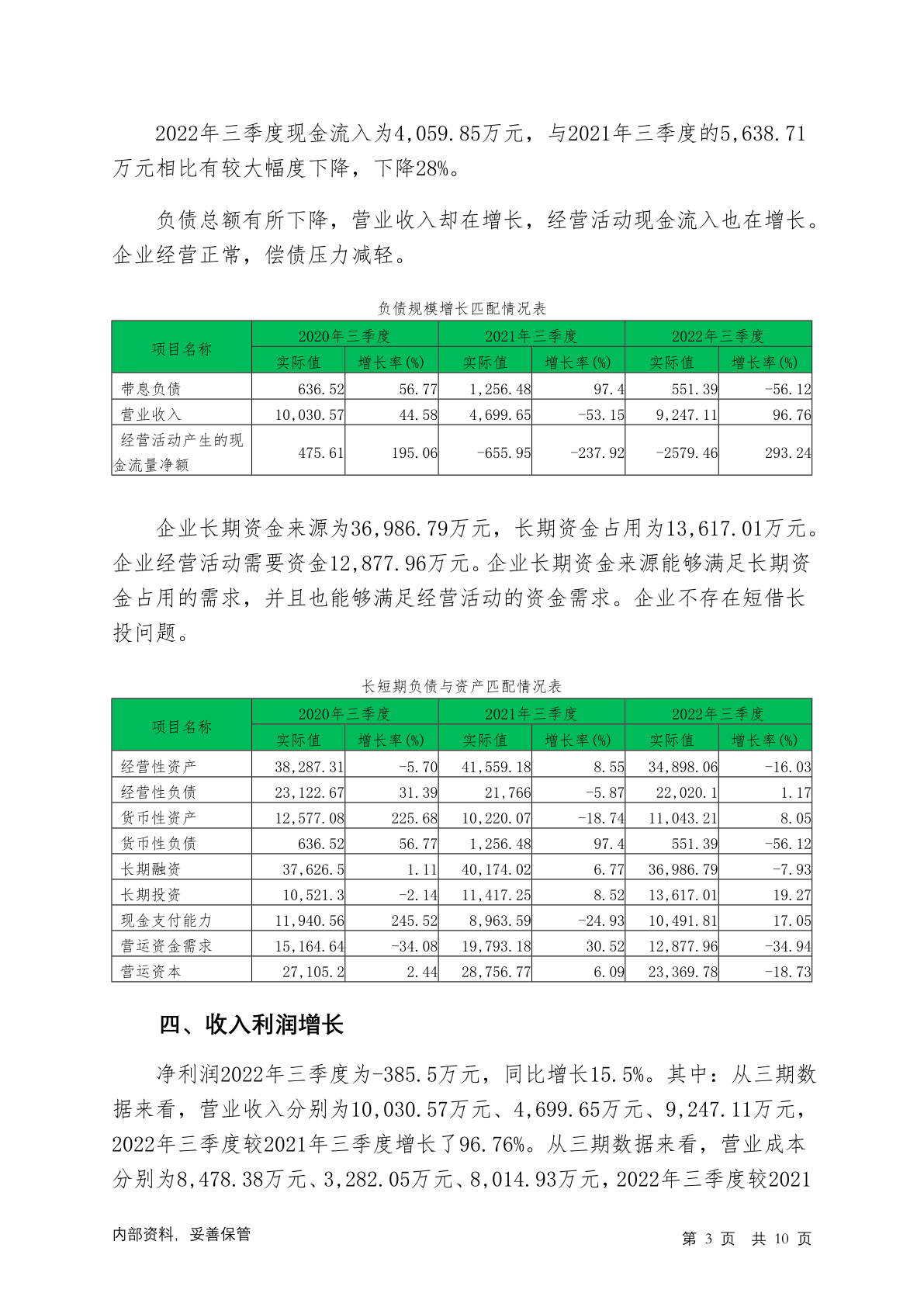 2022年三季度现金流入为4,059.85万元，与2021年三季度的5,638.71万元相比有较大幅度下降，下降28%。

负债总额有所下降，营业收入却在增长，经营活动现金流入也在增长。企业经营正常，偿债压力减轻。

负债规模增长匹配情况表

| 项目名称 | 2020年三季度 实际值 | 2020年三季度 增长率(%) | 2021年三季度 实际值 | 2021年三季度 增长率(%) | 2022年三季度 实际值 | 2022年三季度 增长率(%) |
|---|---|---|---|---|---|---|
| 带息负债 | 636.52 | 56.77 | 1,256.48 | 97.4 | 551.39 | -56.12 |
| 营业收入 | 10,030.57 | 44.58 | 4,699.65 | -53.15 | 9,247.11 | 96.76 |
| 经营活动产生的现金流量净额 | 475.61 | 195.06 | -655.95 | -237.92 | -2579.46 | 293.24 |

企业长期资金来源为36,986.79万元，长期资金占用为13,617.01万元。企业经营活动需要资金12,877.96万元。企业长期资金来源能够满足长期资金占用的需求，并且也能够满足经营活动的资金需求。企业不存在短借长投问题。

长短期负债与资产匹配情况表

| 项目名称 | 2020年三季度 实际值 | 2020年三季度 增长率(%) | 2021年三季度 实际值 | 2021年三季度 增长率(%) | 2022年三季度 实际值 | 2022年三季度 增长率(%) |
|---|---|---|---|---|---|---|
| 经营性资产 | 38,287.31 | -5.70 | 41,559.18 | 8.55 | 34,898.06 | -16.03 |
| 经营性负债 | 23,122.67 | 31.39 | 21,766 | -5.87 | 22,020.1 | 1.17 |
| 货币性资产 | 12,577.08 | 225.68 | 10,220.07 | -18.74 | 11,043.21 | 8.05 |
| 货币性负债 | 636.52 | 56.77 | 1,256.48 | 97.4 | 551.39 | -56.12 |
| 长期融资 | 37,626.5 | 1.11 | 40,174.02 | 6.77 | 36,986.79 | -7.93 |
| 长期投资 | 10,521.3 | -2.14 | 11,417.25 | 8.52 | 13,617.01 | 19.27 |
| 现金支付能力 | 11,940.56 | 245.52 | 8,963.59 | -24.93 | 10,491.81 | 17.05 |
| 营运资金需求 | 15,164.64 | -34.08 | 19,793.18 | 30.52 | 12,877.96 | -34.94 |
| 营运资本 | 27,105.2 | 2.44 | 28,756.77 | 6.09 | 23,369.78 | -18.73 |

四、收入利润增长

净利润2022年三季度为-385.5万元，同比增长15.5%。其中：从三期数据来看，营业收入分别为10,030.57万元、4,699.65万元、9,247.11万元，2022年三季度较2021年三季度增长了96.76%。从三期数据来看，营业成本分别为8,478.38万元、3,282.05万元、8,014.93万元，2022年三季度较2021

内部资料，妥善保管	第 3 页 共 10 页